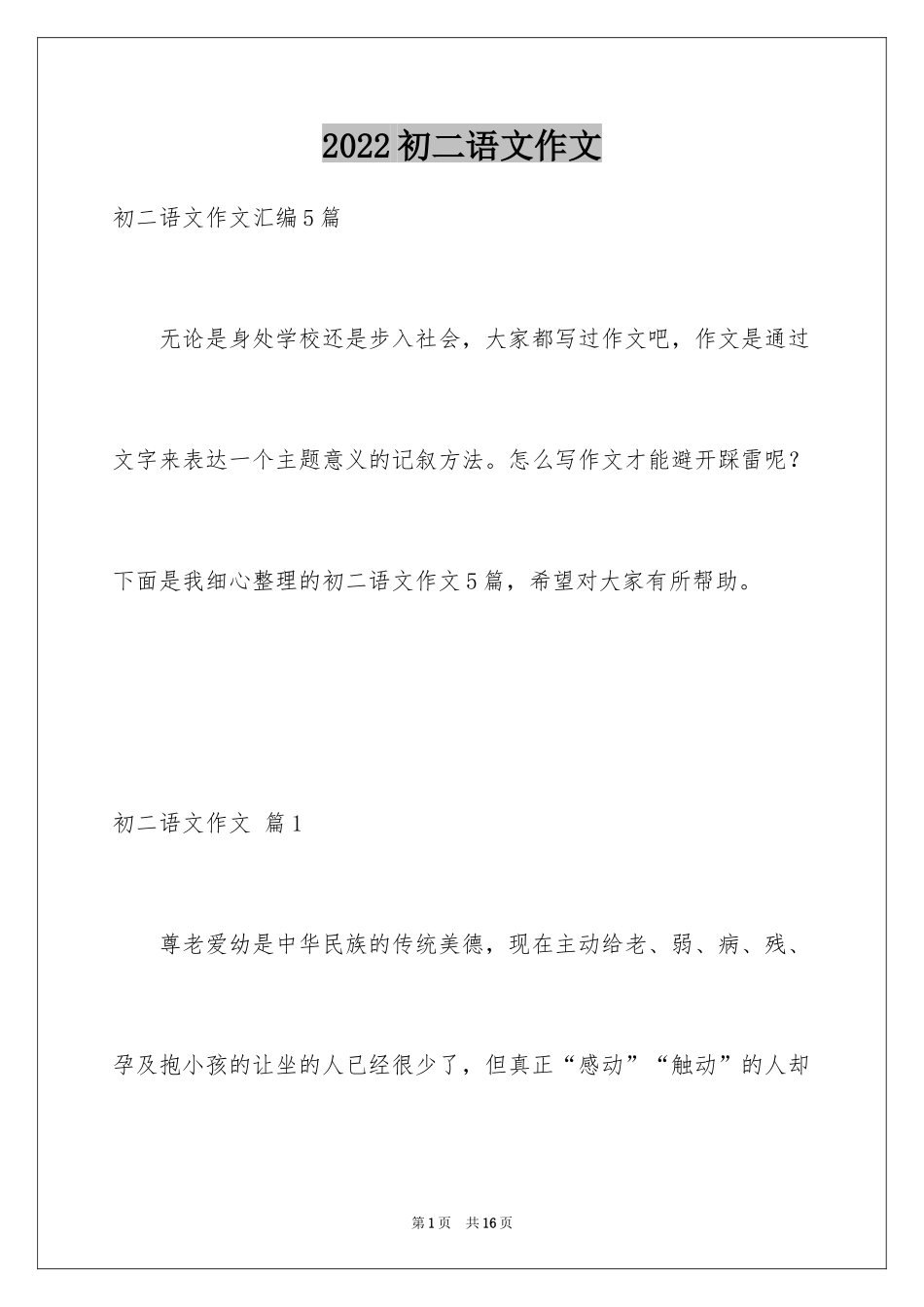 2022初二语文作文

初二语文作文汇编5篇

无论是身处学校还是步入社会，大家都写过作文吧，作文是通过文字来表达一个主题意义的记叙方法。怎么写作文才能避开踩雷呢？下面是我细心整理的初二语文作文5篇，希望对大家有所帮助。

初二语文作文 篇1

尊老爱幼是中华民族的传统美德，现在主动给老、弱、病、残、孕及抱小孩的让坐的人已经很少了，但真正“感动”“触动”的人却

第1页 共16页